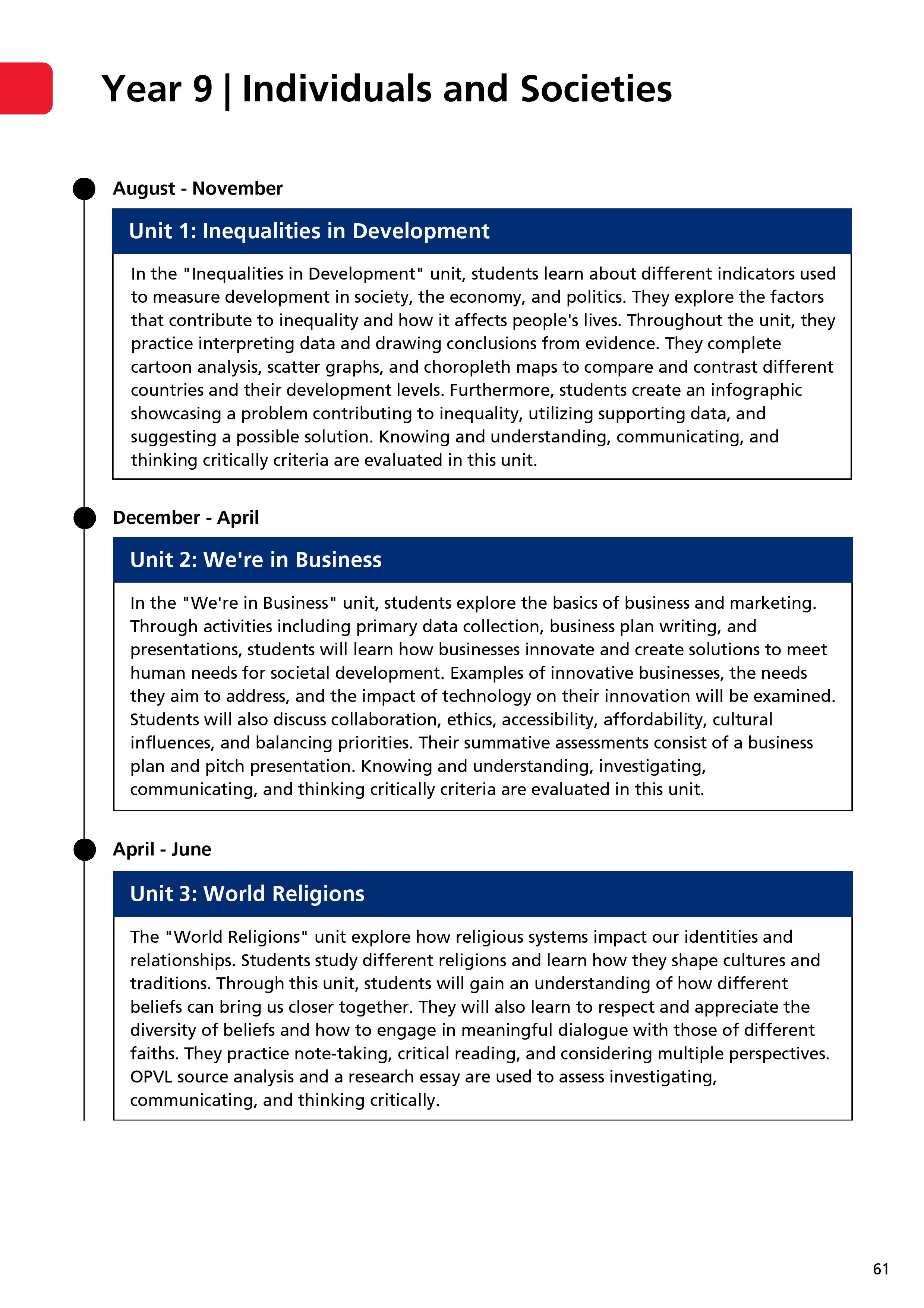 Year 9 | Individuals and Societies

August - November

Unit 1: Inequalities in Development

In the "Inequalities in Development" unit, students learn about different indicators used to measure development in society, the economy, and politics. They explore the factors that contribute to inequality and how it affects people's lives. Throughout the unit, they practice interpreting data and drawing conclusions from evidence. They complete cartoon analysis, scatter graphs, and choropleth maps to compare and contrast different countries and their development levels. Furthermore, students create an infographic showcasing a problem contributing to inequality, utilizing supporting data, and suggesting a possible solution. Knowing and understanding, communicating, and thinking critically criteria are evaluated in this unit.

December - April

Unit 2: We're in Business

In the "We're in Business" unit, students explore the basics of business and marketing. Through activities including primary data collection, business plan writing, and presentations, students will learn how businesses innovate and create solutions to meet human needs for societal development. Examples of innovative businesses, the needs they aim to address, and the impact of technology on their innovation will be examined. Students will also discuss collaboration, ethics, accessibility, affordability, cultural influences, and balancing priorities. Their summative assessments consist of a business plan and pitch presentation. Knowing and understanding, investigating, communicating, and thinking critically criteria are evaluated in this unit.

April - June

Unit 3: World Religions

The "World Religions" unit explore how religious systems impact our identities and relationships. Students study different religions and learn how they shape cultures and traditions. Through this unit, students will gain an understanding of how different beliefs can bring us closer together. They will also learn to respect and appreciate the diversity of beliefs and how to engage in meaningful dialogue with those of different faiths. They practice note-taking, critical reading, and considering multiple perspectives. OPVL source analysis and a research essay are used to assess investigating, communicating, and thinking critically.

61